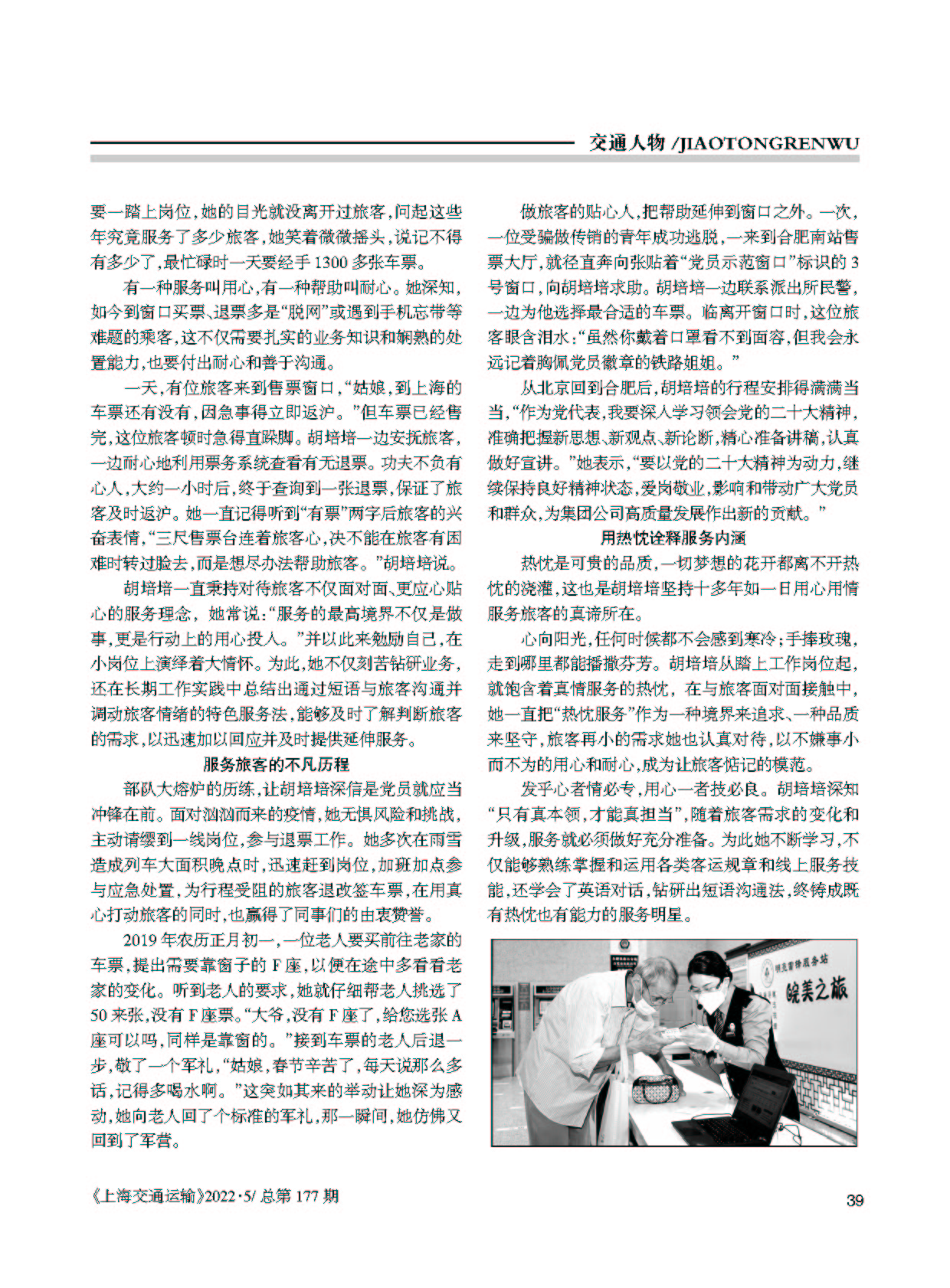 交通人物 /JIAOTONGRENWU

要一踏上岗位，她的目光就没离开过旅客，问起这些年究竟服务了多少旅客，她笑着微微摇头，说记不得有多少了，最忙碌时一天要经手 1300 多张车票。

有一种服务叫用心，有一种帮助叫耐心。她深知，如今到窗口买票、退票多是“脱网”或遇到手机忘带等难题的乘客，这不仅需要扎实的业务知识和娴熟的处置能力，也要付出耐心和善于沟通。

一天，有位旅客来到售票窗口，“姑娘，到上海的车票还有没有，因急事得立即返沪。”但车票已经售完，这位旅客顿时急得直跺脚。胡培培一边安抚旅客，一边耐心地利用票务系统查看有无退票。功夫不负有心人，大约一小时后，终于查询到一张退票，保证了旅客及时返沪。她一直记得听到“有票”两字后旅客的兴奋表情，“三尺售票台连着旅客心，决不能在旅客有困难时转过脸去，而是想尽办法帮助旅客。”胡培培说。

胡培培一直秉持对待旅客不仅面对面、更应心贴心的服务理念，她常说：“服务的最高境界不仅是做事，更是行动上的用心投入。”并以此来勉励自己，在小岗位上演绎着大情怀。为此，她不仅刻苦钻研业务，还在长期工作实践中总结出通过短语与旅客沟通并调动旅客情绪的特色服务法，能够及时了解判断旅客的需求，以迅速加以回应并及时提供延伸服务。

服务旅客的不凡历程

部队大熔炉的历练，让胡培培深信是党员就应当冲锋在前。面对汹汹而来的疫情，她无惧风险和挑战，主动请缨到一线岗位，参与退票工作。她多次在雨雪造成列车大面积晚点时，迅速赶到岗位，加班加点参与应急处置，为行程受阻的旅客退改签车票，在用真心打动旅客的同时，也赢得了同事们的由衷赞誉。

2019 年农历正月初一，一位老人要买前往老家的车票，提出需要靠窗子的 F 座，以便在途中多看看老家的变化。听到老人的要求，她就仔细帮老人挑选了 50 来张，没有 F 座票。“大爷，没有 F 座了，给您选张 A 座可以吗，同样是靠窗的。”接到车票的老人后退一步，敬了一个军礼，“姑娘，春节辛苦了，每天说那么多话，记得多喝水啊。”这突如其来的举动让她深为感动，她向老人回了个标准的军礼，那一瞬间，她仿佛又回到了军营。

做旅客的贴心人，把帮助延伸到窗口之外。一次，一位受骗做传销的青年成功逃脱，一来到合肥南站售票大厅，就径直奔向张贴着“党员示范窗口”标识的 3 号窗口，向胡培培求助。胡培培一边联系派出所民警，一边为他选择最合适的车票。临离开窗口时，这位旅客眼含泪水：“虽然你戴着口罩看不到面容，但我会永远记着胸佩党员徽章的铁路姐姐。”

从北京回到合肥后，胡培培的行程安排得满满当当，“作为党代表，我要深入学习领会党的二十大精神，准确把握新思想、新观点、新论断，精心准备讲稿，认真做好宣讲。”她表示，“要以党的二十大精神为动力，继续保持良好精神状态，爱岗敬业，影响和带动广大党员和群众，为集团公司高质量发展作出新的贡献。”

用热忱诠释服务内涵

热忱是可贵的品质，一切梦想的花开都离不开热忱的浇灌，这也是胡培培坚持十多年如一日用心用情服务旅客的真谛所在。

心向阳光，任何时候都不会感到寒冷；手捧玫瑰，走到哪里都能播撒芬芳。胡培培从踏上工作岗位起，就饱含着真情服务的热忱，在与旅客面对面接触中，她一直把“热忱服务”作为一种境界来追求、一种品质来坚守，旅客再小的需求她也认真对待，以不嫌事小而不为的用心和耐心，成为让旅客惦记的模范。

发乎心者情必专，用心一者技必良。胡培培深知“只有真本领，才能真担当”，随着旅客需求的变化和升级，服务就必须做好充分准备。为此她不断学习，不仅能够熟练掌握和运用各类客运规章和线上服务技能，还学会了英语对话，钻研出短语沟通法，终铸成既有热忱也有能力的服务明星。

皖美之旅

《上海交通运输》2022·5/ 总第 177 期

39